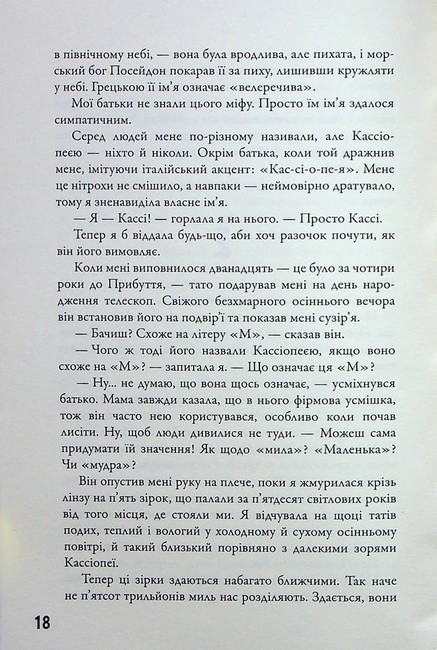 в північному небі, — вона була вродлива, але пихата, і морський бог Посейдон покарав її за пиху, лишивши кружляти у небі. Грецькою її ім'я означає «велеречива».

Мої батьки не знали цього міфу. Просто їм ім'я здалося симпатичним.

Серед людей мене по-різному називали, але Кассіопеєю — ніхто й ніколи. Окрім батька, коли той дражнив мене, імітуючи італійський акцент: «Кас-сі-о-пе-я». Мене це нітрохи не смішило, а навпаки — неймовірно дратувало, тому я зненавиділа власне ім'я.

— Я — Кассі! — горлала я на нього. — Просто Кассі.

Тепер я б віддала будь-що, аби хоч разочок почути, як він його вимовляє.

Коли мені виповнилося дванадцять — це було за чотири роки до Прибуття, — тато подарував мені на день народження телескоп. Свіжого безхмарного осіннього вечора він встановив його на подвір'ї та показав мені сузір'я.

— Бачиш? Схоже на літеру «М», — сказав він.

— Чого ж тоді його назвали Кассіопеєю, якщо воно схоже на «М»? — запитала я. — Що означає ця «М»?

— Ну... не думаю, що вона щось означає, — усміхнувся батько. Мама завжди казала, що в нього фірмова усмішка, тож він часто нею користувався, особливо коли почав лисіти. Ну, щоб люди дивилися не туди. — Можеш сама придумати їй значення! Як щодо «мила»? «Маленька»? Чи «мудра»?

Він опустив мені руку на плече, поки я жмурилася крізь лінзу на п'ять зірок, що палали за п'ятдесят світлових років від того місця, де стояли ми. Я відчувала на щоці татів подих, теплий і вологий у холодному й сухому осінньому повітрі, й такий близький порівняно з далекими зорями Кассіопеї.

Тепер ці зірки здаються набагато ближчими. Так наче не п'ятсот трильйонів миль нас розділяють. Здається, вони

18